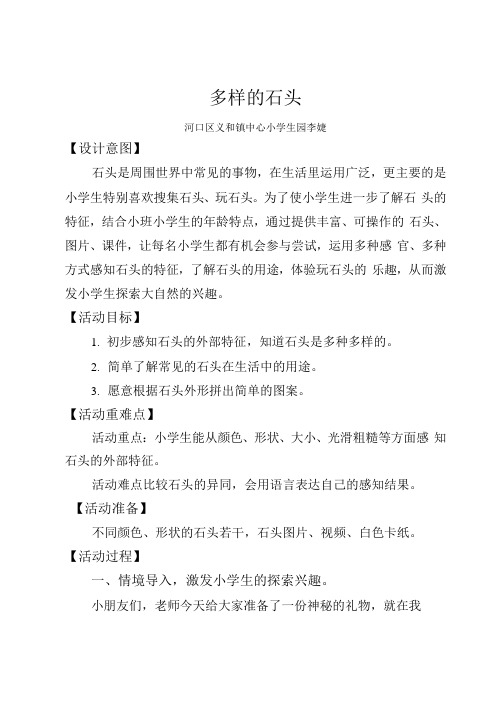 多样的石头

河口区义和镇中心小学生园李婕

【设计意图】

石头是周围世界中常见的事物，在生活里运用广泛，更主要的是小学生特别喜欢搜集石头、玩石头。为了使小学生进一步了解石 头的特征，结合小班小学生的年龄特点，通过提供丰富、可操作的 石头、图片、课件，让每名小学生都有机会参与尝试，运用多种感 官、多种方式感知石头的特征，了解石头的用途，体验玩石头的 乐趣，从而激发小学生探索大自然的兴趣。

【活动目标】

1. 初步感知石头的外部特征，知道石头是多种多样的。

2. 简单了解常见的石头在生活中的用途。

3. 愿意根据石头外形拼出简单的图案。

【活动重难点】

活动重点：小学生能从颜色、形状、大小、光滑粗糙等方面感 知石头的外部特征。

活动难点比较石头的异同，会用语言表达自己的感知结果。

【活动准备】

不同颜色、形状的石头若干，石头图片、视频、白色卡纸。

【活动过程】

一、情境导入，激发小学生的探索兴趣。

小朋友们，老师今天给大家准备了一份神秘的礼物，就在我